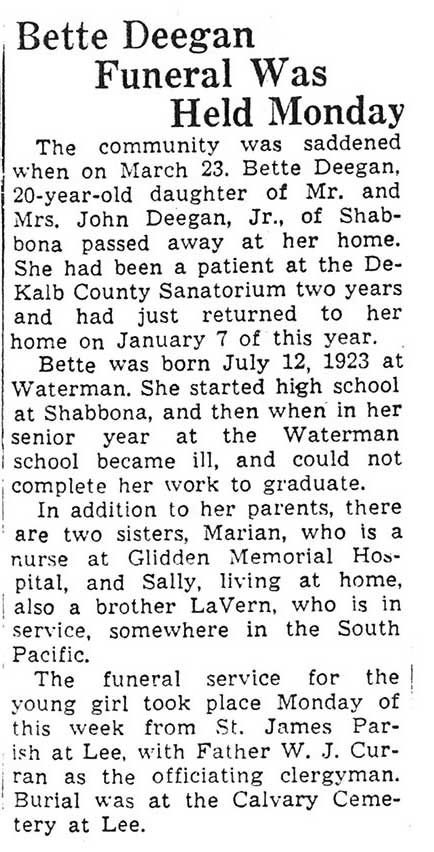 Bette Deegan
Funeral Was
Held Monday

The community was saddened when on March 23. Bette Deegan, 20-year-old daughter of Mr. and Mrs. John Deegan, Jr., of Shabbona passed away at her home. She had been a patient at the DeKalb County Sanatorium two years and had just returned to her home on January 7 of this year.

Bette was born July 12, 1923 at Waterman. She started high school at Shabbona, and then when in her senior year at the Waterman school became ill, and could not complete her work to graduate.

In addition to her parents, there are two sisters, Marian, who is a nurse at Glidden Memorial Hospital, and Sally, living at home, also a brother LaVern, who is in service, somewhere in the South Pacific.

The funeral service for the young girl took place Monday of this week from St. James Parish at Lee, with Father W. J. Curran as the officiating clergyman. Burial was at the Calvary Cemetery at Lee.